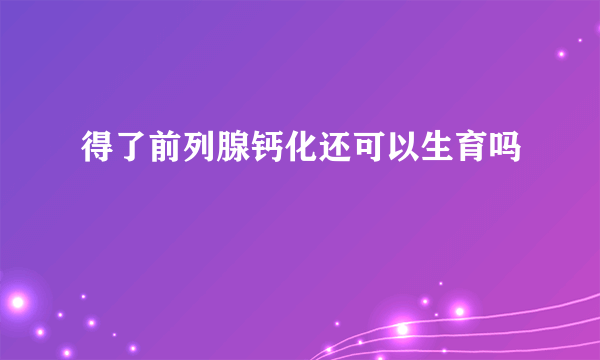 得了前列腺钙化还可以生育吗